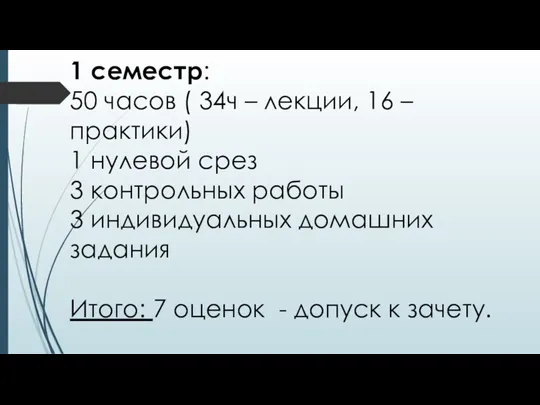 1 семестр:
50 часов ( 34ч – лекции, 16 – практики)
1 нулевой срез
3 контрольных работы
3 индивидуальных домашних задания

Итого: 7 оценок  - допуск к зачету.